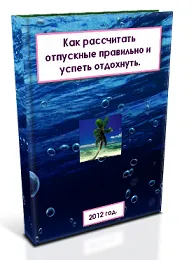 Как рассчитать отпускные правильно и успеть отдохнуть.

2012 год.